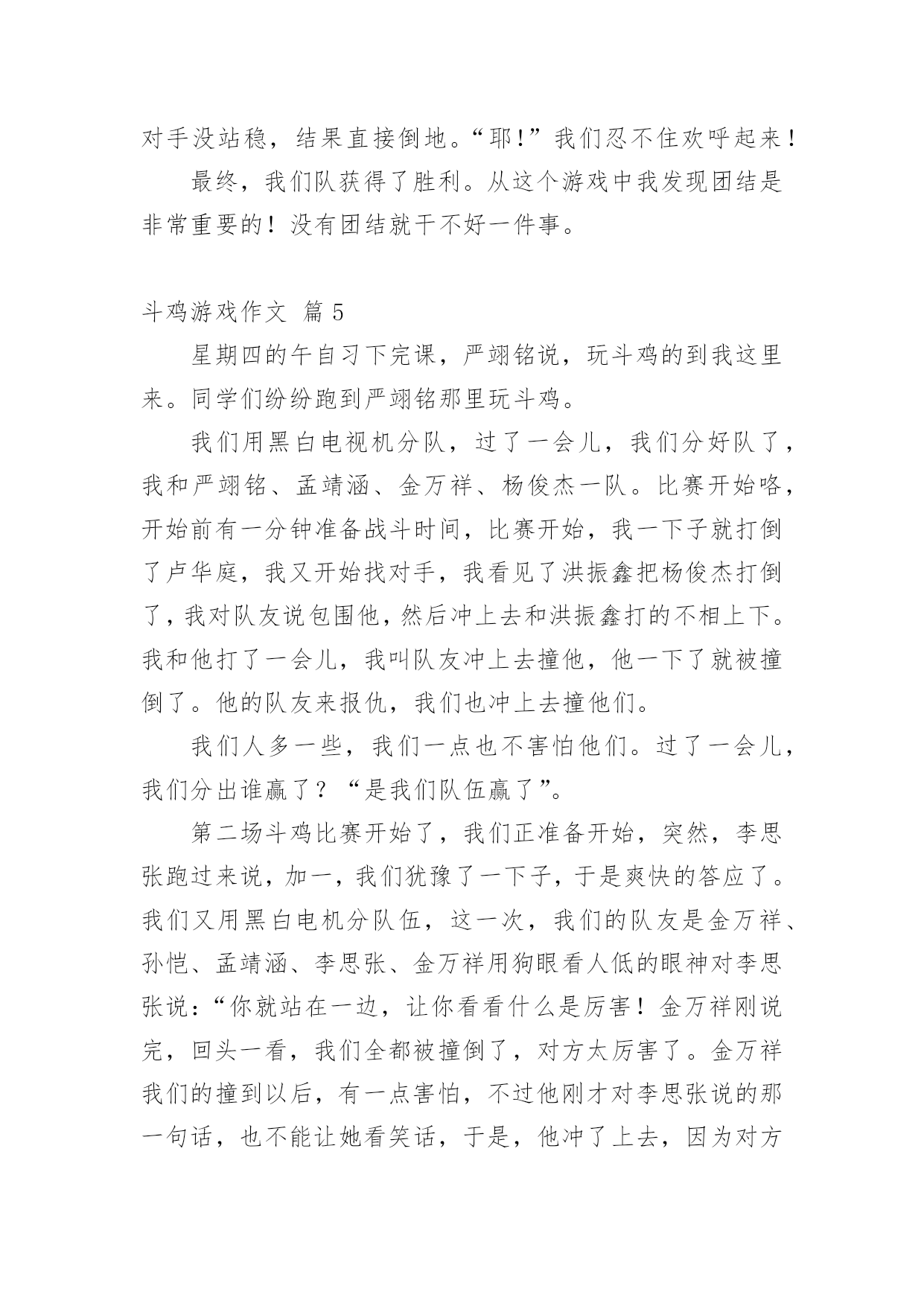 对手没站稳，结果直接倒地。“耶!”我们忍不住欢呼起来!

最终，我们队获得了胜利。从这个游戏中我发现团结是非常重要的!没有团结就干不好一件事。

斗鸡游戏作文 篇 5

星期四的午自习下完课，严翊铭说，玩斗鸡的到我这里来。同学们纷纷跑到严翊铭那里玩斗鸡。

我们用黑白电视机分队，过了一会儿，我们分好队了，我和严翊铭、孟靖涵、金万祥、杨俊杰一队。比赛开始咯，开始前有一分钟准备战斗时间，比赛开始，我一下子就打倒了卢华庭，我又开始找对手，我看见了洪振鑫把杨俊杰打倒了，我对队友说包围他，然后冲上去和洪振鑫打的不相上下。我和他打了一会儿，我叫队友冲上去撞他，他一下了就被撞倒了。他的队友来报仇，我们也冲上去撞他们。

我们人多一些，我们一点也不害怕他们。过了一会儿，我们分出谁赢了?“是我们队伍赢了”。

第二场斗鸡比赛开始了，我们正准备开始，突然，李思张跑过来说，加一，我们犹豫了一下子，于是爽快的答应了。我们又用黑白电机分队伍，这一次，我们的队友是金万祥、孙恺、孟靖涵、李思张、金万祥用狗眼看人低的眼神对李思张说:“你就站在一边，让你看看什么是厉害!金万祥刚说完，回头一看，我们全都被撞倒了，对方太厉害了。金万祥我们的撞到以后，有一点害怕，不过他刚才对李思张说的那一句话，也不能让她看笑话，于是，他冲了上去，因为对方